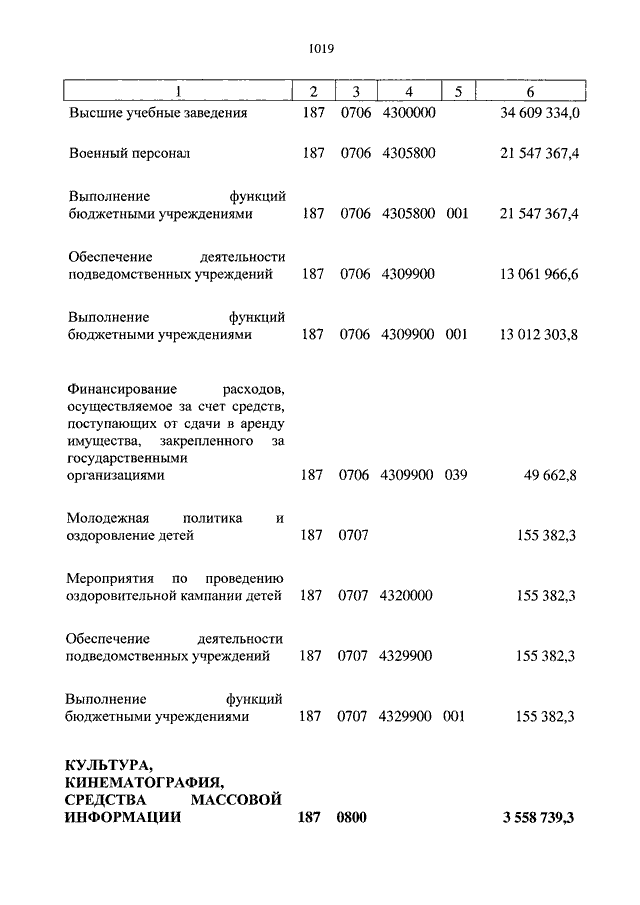 1019

| 1 | 2 | 3 | 4 | 5 | 6 |
|---|---|---|---|---|---|
| Высшие учебные заведения | 187 | 0706 | 4300000 | | 34 609 334,0 |
| Военный персонал | 187 | 0706 | 4305800 | | 21 547 367,4 |
| Выполнение функций бюджетными учреждениями | 187 | 0706 | 4305800 | 001 | 21 547 367,4 |
| Обеспечение деятельности подведомственных учреждений | 187 | 0706 | 4309900 | | 13 061 966,6 |
| Выполнение функций бюджетными учреждениями | 187 | 0706 | 4309900 | 001 | 13 012 303,8 |
| Финансирование расходов, осуществляемое за счет средств, поступающих от сдачи в аренду имущества, закрепленного за государственными организациями | 187 | 0706 | 4309900 | 039 | 49 662,8 |
| Молодежная политика и оздоровление детей | 187 | 0707 | | | 155 382,3 |
| Мероприятия по проведению оздоровительной кампании детей | 187 | 0707 | 4320000 | | 155 382,3 |
| Обеспечение деятельности подведомственных учреждений | 187 | 0707 | 4329900 | | 155 382,3 |
| Выполнение функций бюджетными учреждениями | 187 | 0707 | 4329900 | 001 | 155 382,3 |
| **КУЛЬТУРА, КИНЕМАТОГРАФИЯ, СРЕДСТВА МАССОВОЙ ИНФОРМАЦИИ** | **187** | **0800** | | | **3 558 739,3** |